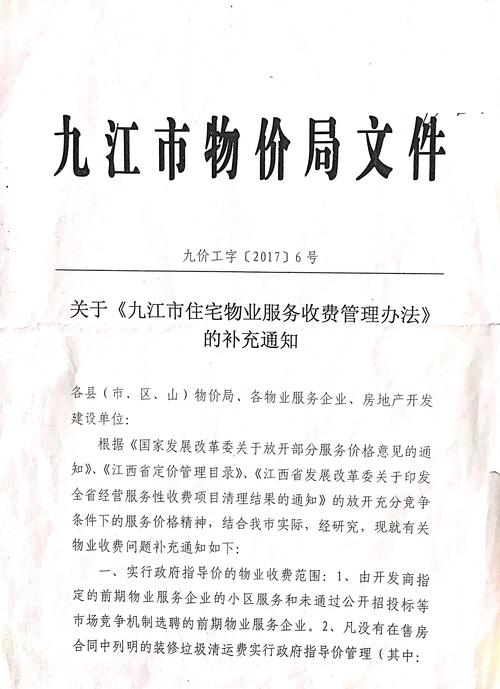 九江市物价局文件

九价工字〔2017〕6号

关于《九江市住宅物业服务收费管理办法》的补充通知

各县（市、区、山）物价局、各物业服务企业、房地产开发建设单位：

根据《国家发展改革委关于放开部分服务价格意见的通知》、《江西省定价管理目录》、《江西省发展改革委关于印发全省经营服务性收费项目清理结果的通知》的放开充分竞争条件下的服务价格精神，结合我市实际，经研究，现就有关物业收费问题补充通知如下：

一、实行政府指导价的物业收费范围：1、由开发商指定的前期物业服务企业的小区服务和未通过公开招投标等市场竞争机制选聘的前期物业服务企业。2、凡没有在售房合同中列明的装修垃圾清运费实行政府指导价管理（其中：